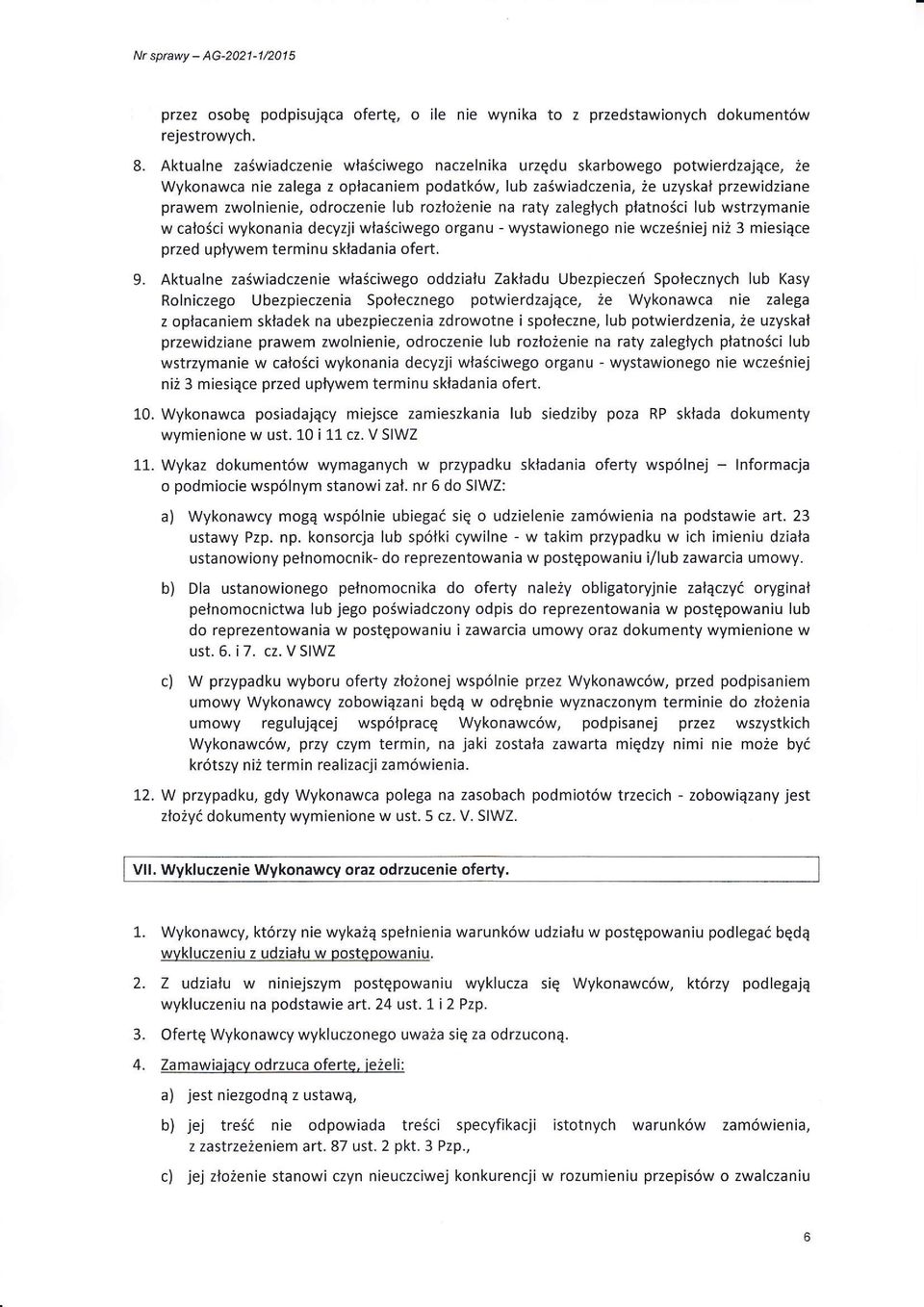 Nr sprawy – AG-2021-1/2015

przez osobę podpisująca ofertę, o ile nie wynika to z przedstawionych dokumentów rejestrowych.

8. Aktualne zaświadczenie właściwego naczelnika urzędu skarbowego potwierdzające, że Wykonawca nie zalega z opłacaniem podatków, lub zaświadczenia, że uzyskał przewidziane prawem zwolnienie, odroczenie lub rozłożenie na raty zaległych płatności lub wstrzymanie w całości wykonania decyzji właściwego organu - wystawionego nie wcześniej niż 3 miesiące przed upływem terminu składania ofert.

9. Aktualne zaświadczenie właściwego oddziału Zakładu Ubezpieczeń Społecznych lub Kasy Rolniczego Ubezpieczenia Społecznego potwierdzające, że Wykonawca nie zalega z opłacaniem składek na ubezpieczenia zdrowotne i społeczne, lub potwierdzenia, że uzyskał przewidziane prawem zwolnienie, odroczenie lub rozłożenie na raty zaległych płatności lub wstrzymanie w całości wykonania decyzji właściwego organu - wystawionego nie wcześniej niż 3 miesiące przed upływem terminu składania ofert.

10. Wykonawca posiadający miejsce zamieszkania lub siedziby poza RP składa dokumenty wymienione w ust. 10 i 11 cz. V SIWZ

11. Wykaz dokumentów wymaganych w przypadku składania oferty wspólnej – Informacja o podmiocie wspólnym stanowi zał. nr 6 do SIWZ:

a) Wykonawcy mogą wspólnie ubiegać się o udzielenie zamówienia na podstawie art. 23 ustawy Pzp. np. konsorcja lub spółki cywilne - w takim przypadku w ich imieniu działa ustanowiony pełnomocnik- do reprezentowania w postępowaniu i/lub zawarcia umowy.

b) Dla ustanowionego pełnomocnika do oferty należy obligatoryjnie załączyć oryginał pełnomocnictwa lub jego poświadczony odpis do reprezentowania w postępowaniu lub do reprezentowania w postępowaniu i zawarcia umowy oraz dokumenty wymienione w ust. 6. i 7. cz. V SIWZ

c) W przypadku wyboru oferty złożonej wspólnie przez Wykonawców, przed podpisaniem umowy Wykonawcy zobowiązani będą w odrębnie wyznaczonym terminie do złożenia umowy regulującej współpracę Wykonawców, podpisanej przez wszystkich Wykonawców, przy czym termin, na jaki została zawarta między nimi nie może być krótszy niż termin realizacji zamówienia.

12. W przypadku, gdy Wykonawca polega na zasobach podmiotów trzecich - zobowiązany jest złożyć dokumenty wymienione w ust. 5 cz. V. SIWZ.

VII. Wykluczenie Wykonawcy oraz odrzucenie oferty.

1. Wykonawcy, którzy nie wykażą spełnienia warunków udziału w postępowaniu podlegać będą wykluczeniu z udziału w postępowaniu.

2. Z udziału w niniejszym postępowaniu wyklucza się Wykonawców, którzy podlegają wykluczeniu na podstawie art. 24 ust. 1 i 2 Pzp.

3. Ofertę Wykonawcy wykluczonego uważa się za odrzuconą.

4. Zamawiający odrzuca ofertę, jeżeli:

a) jest niezgodną z ustawą,

b) jej treść nie odpowiada treści specyfikacji istotnych warunków zamówienia, z zastrzeżeniem art. 87 ust. 2 pkt. 3 Pzp.,

c) jej złożenie stanowi czyn nieuczciwej konkurencji w rozumieniu przepisów o zwalczaniu

6